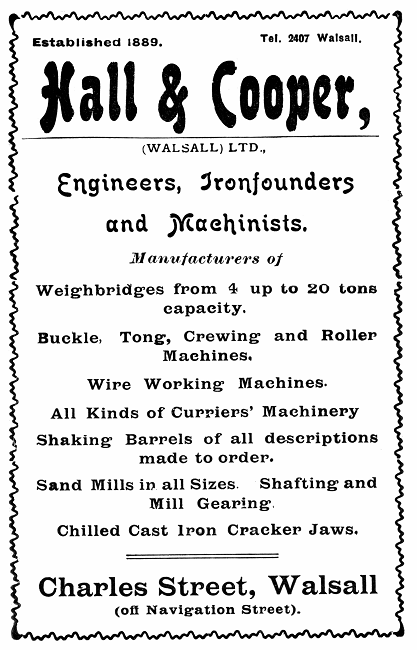 Established 1889. Tel. 2407 Walsall.

Hall & Cooper,

(WALSALL) LTD.,

Engineers, Ironfounders and Machinists.

Manufacturers of

Weighbridges from 4 up to 20 tons capacity.

Buckle, Tong, Crewing and Roller Machines.

Wire Working Machines.

All Kinds of Curriers' Machinery

Shaking Barrels of all descriptions made to order.

Sand Mills in all Sizes. Shafting and Mill Gearing.

Chilled Cast Iron Cracker Jaws.

Charles Street, Walsall

(off Navigation Street).